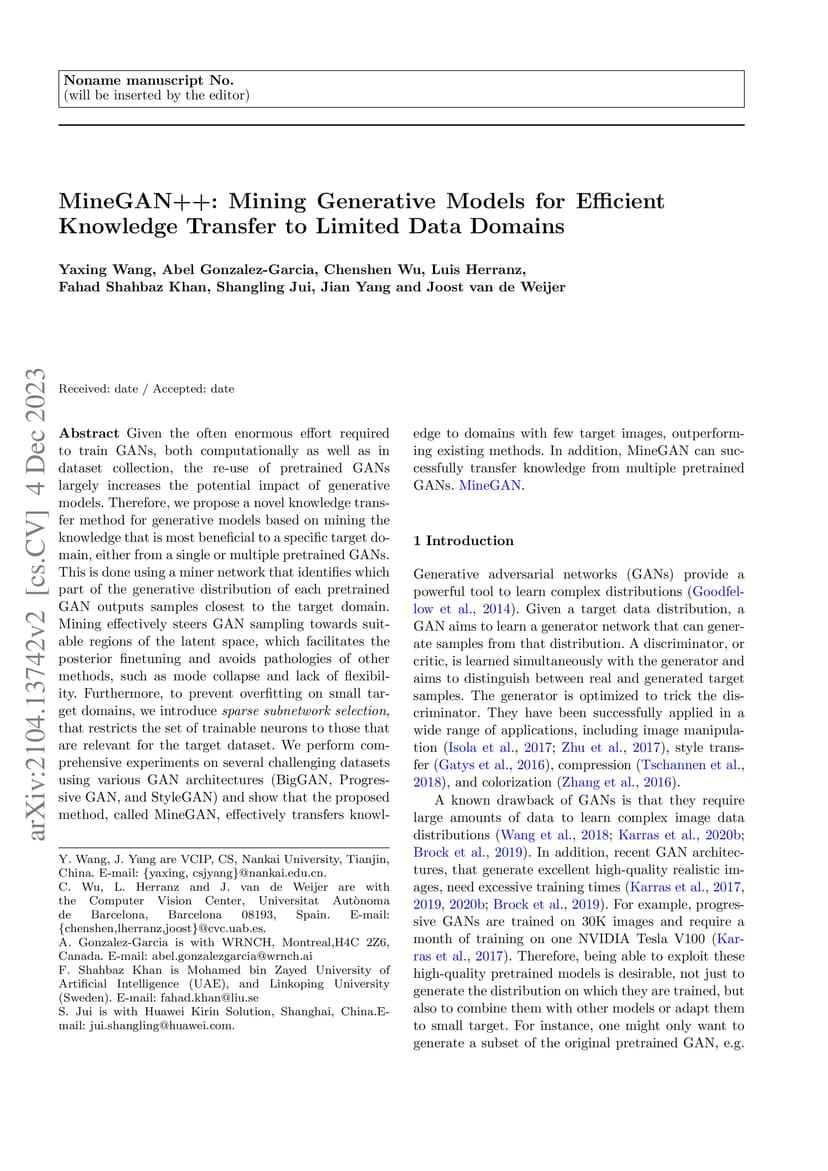 Noname manuscript No.
(will be inserted by the editor)

MineGAN++: Mining Generative Models for Efficient Knowledge Transfer to Limited Data Domains

Yaxing Wang, Abel Gonzalez-Garcia, Chenshen Wu, Luis Herranz, Fahad Shahbaz Khan, Shangling Jui, Jian Yang and Joost van de Weijer

arXiv:2104.13742v2 [cs.CV] 4 Dec 2023

Received: date / Accepted: date

Abstract Given the often enormous effort required to train GANs, both computationally as well as in dataset collection, the re-use of pretrained GANs largely increases the potential impact of generative models. Therefore, we propose a novel knowledge transfer method for generative models based on mining the knowledge that is most beneficial to a specific target domain, either from a single or multiple pretrained GANs. This is done using a miner network that identifies which part of the generative distribution of each pretrained GAN outputs samples closest to the target domain. Mining effectively steers GAN sampling towards suitable regions of the latent space, which facilitates the posterior finetuning and avoids pathologies of other methods, such as mode collapse and lack of flexibility. Furthermore, to prevent overfitting on small target domains, we introduce sparse subnetwork selection, that restricts the set of trainable neurons to those that are relevant for the target dataset. We perform comprehensive experiments on several challenging datasets using various GAN architectures (BigGAN, Progressive GAN, and StyleGAN) and show that the proposed method, called MineGAN, effectively transfers knowledge to domains with few target images, outperforming existing methods. In addition, MineGAN can successfully transfer knowledge from multiple pretrained GANs. MineGAN.

Y. Wang, J. Yang are VCIP, CS, Nankai University, Tianjin, China. E-mail: {yaxing, csjyang}@nankai.edu.cn.
C. Wu, L. Herranz and J. van de Weijer are with the Computer Vision Center, Universitat Autònoma de Barcelona, Barcelona 08193, Spain. E-mail: {chenshen,lherranz,joost}@cvc.uab.es.
A. Gonzalez-Garcia is with WRNCH, Montreal,H4C 2Z6, Canada. E-mail: abel.gonzalezgarcia@wrnch.ai
F. Shahbaz Khan is Mohamed bin Zayed University of Artificial Intelligence (UAE), and Linkoping University (Sweden). E-mail: fahad.khan@liu.se
S. Jui is with Huawei Kirin Solution, Shanghai, China.E-mail: jui.shangling@huawei.com.

1 Introduction

Generative adversarial networks (GANs) provide a powerful tool to learn complex distributions (Goodfellow et al., 2014). Given a target data distribution, a GAN aims to learn a generator network that can generate samples from that distribution. A discriminator, or critic, is learned simultaneously with the generator and aims to distinguish between real and generated target samples. The generator is optimized to trick the discriminator. They have been successfully applied in a wide range of applications, including image manipulation (Isola et al., 2017; Zhu et al., 2017), style transfer (Gatys et al., 2016), compression (Tschannen et al., 2018), and colorization (Zhang et al., 2016).

A known drawback of GANs is that they require large amounts of data to learn complex image data distributions (Wang et al., 2018; Karras et al., 2020b; Brock et al., 2019). In addition, recent GAN architectures, that generate excellent high-quality realistic images, need excessive training times (Karras et al., 2017, 2019, 2020b; Brock et al., 2019). For example, progressive GANs are trained on 30K images and require a month of training on one NVIDIA Tesla V100 (Karras et al., 2017). Therefore, being able to exploit these high-quality pretrained models is desirable, not just to generate the distribution on which they are trained, but also to combine them with other models or adapt them to small target. For instance, one might only want to generate a subset of the original pretrained GAN, e.g.